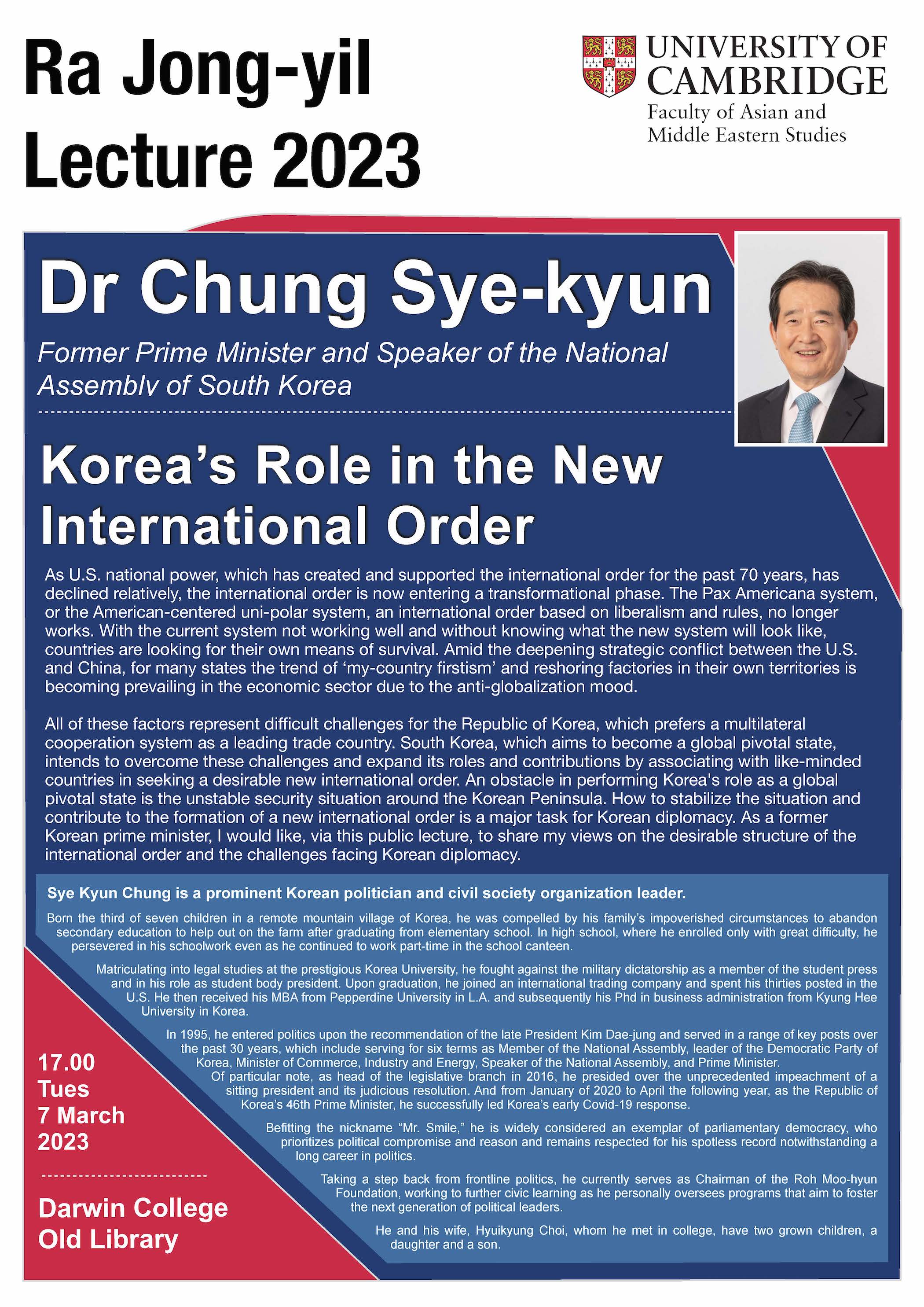 Ra Jong-yil Lecture 2023

UNIVERSITY OF CAMBRIDGE
Faculty of Asian and Middle Eastern Studies

Dr Chung Sye-kyun

Former Prime Minister and Speaker of the National Assembly of South Korea

Korea's Role in the New International Order

As U.S. national power, which has created and supported the international order for the past 70 years, has declined relatively, the international order is now entering a transformational phase. The Pax Americana system, or the American-centered uni-polar system, an international order based on liberalism and rules, no longer works. With the current system not working well and without knowing what the new system will look like, countries are looking for their own means of survival. Amid the deepening strategic conflict between the U.S. and China, for many states the trend of 'my-country firstism' and reshoring factories in their own territories is becoming prevailing in the economic sector due to the anti-globalization mood.

All of these factors represent difficult challenges for the Republic of Korea, which prefers a multilateral cooperation system as a leading trade country. South Korea, which aims to become a global pivotal state, intends to overcome these challenges and expand its roles and contributions by associating with like-minded countries in seeking a desirable new international order. An obstacle in performing Korea's role as a global pivotal state is the unstable security situation around the Korean Peninsula. How to stabilize the situation and contribute to the formation of a new international order is a major task for Korean diplomacy. As a former Korean prime minister, I would like, via this public lecture, to share my views on the desirable structure of the international order and the challenges facing Korean diplomacy.

Sye Kyun Chung is a prominent Korean politician and civil society organization leader.

Born the third of seven children in a remote mountain village of Korea, he was compelled by his family's impoverished circumstances to abandon secondary education to help out on the farm after graduating from elementary school. In high school, where he enrolled only with great difficulty, he persevered in his schoolwork even as he continued to work part-time in the school canteen.

Matriculating into legal studies at the prestigious Korea University, he fought against the military dictatorship as a member of the student press and in his role as student body president. Upon graduation, he joined an international trading company and spent his thirties posted in the U.S. He then received his MBA from Pepperdine University in L.A. and subsequently his Phd in business administration from Kyung Hee University in Korea.

In 1995, he entered politics upon the recommendation of the late President Kim Dae-jung and served in a range of key posts over the past 30 years, which include serving for six terms as Member of the National Assembly, leader of the Democratic Party of Korea, Minister of Commerce, Industry and Energy, Speaker of the National Assembly, and Prime Minister. Of particular note, as head of the legislative branch in 2016, he presided over the unprecedented impeachment of a sitting president and its judicious resolution. And from January of 2020 to April the following year, as the Republic of Korea's 46th Prime Minister, he successfully led Korea's early Covid-19 response.

Befitting the nickname "Mr. Smile," he is widely considered an exemplar of parliamentary democracy, who prioritizes political compromise and reason and remains respected for his spotless record notwithstanding a long career in politics.

Taking a step back from frontline politics, he currently serves as Chairman of the Roh Moo-hyun Foundation, working to further civic learning as he personally oversees programs that aim to foster the next generation of political leaders.

He and his wife, Hyuikyung Choi, whom he met in college, have two grown children, a daughter and a son.

17.00
Tues
7 March
2023

Darwin College
Old Library